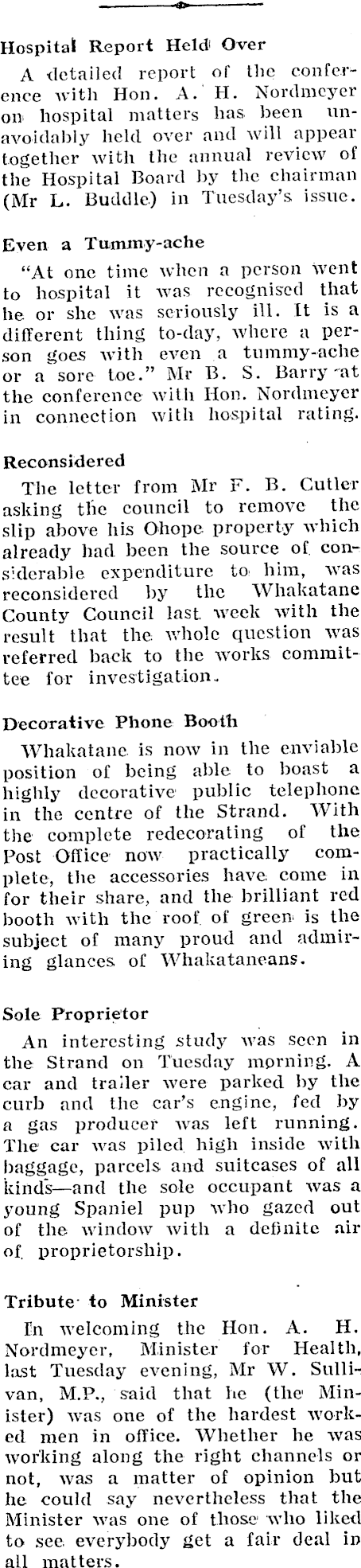 Hospital Report Held Over

A detailed report of the conference with Hon. A. H. Nordmeyer on hospital matters has been unavoidably held over and will appear together with the annual review of the Hospital Board by the chairman (Mr L. Buddle) in Tuesday's issue.

Even a Tummy-ache

"At one time when a person went to hospital it was recognised that he or she was seriously ill. It is a different thing to-day, where a person goes with even a tummy-ache or a sore toe." Mr B. S. Barry at the conference with Hon. Nordmeyer in connection with hospital rating.

Reconsidered

The letter from Mr F. B. Cutler asking the council to remove the slip above his Ohope property which already had been the source of considerable expenditure to him, was reconsidered by the Whakatane County Council last week with the result that the whole question was referred back to the works committee for investigation.

Decorative Phone Booth

Whakatane is now in the enviable position of being able to boast a highly decorative public telephone in the centre of the Strand. With the complete redecorating of the Post Office now practically complete, the accessories have come in for their share, and the brilliant red booth with the roof of green is the subject of many proud and admiring glances of Whakataneans.

Sole Proprietor

An interesting study was seen in the Strand on Tuesday morning. A car and trailer were parked by the curb and the car's engine, fed by a gas producer was left running. The car was piled high inside with baggage, parcels and suitcases of all kinds—and the sole occupant was a young Spaniel pup who gazed out of the window with a definite air of proprietorship.

Tribute to Minister

In welcoming the Hon. A. H. Nordmeyer, Minister for Health, last Tuesday evening, Mr W. Sullivan, M.P., said that he (the Minister) was one of the hardest worked men in office. Whether he was working along the right channels or not, was a matter of opinion but he could say nevertheless that the Minister was one of those who liked to see everybody get a fair deal in all matters.